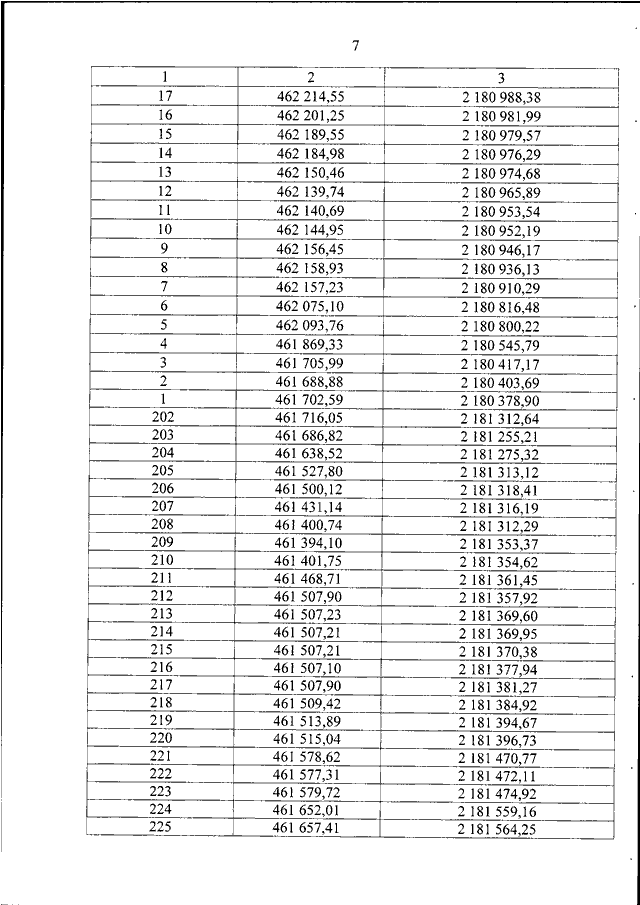 7

| 1 | 2 | 3 |
|---|---|---|
| 17 | 462 214,55 | 2 180 988,38 |
| 16 | 462 201,25 | 2 180 981,99 |
| 15 | 462 189,55 | 2 180 979,57 |
| 14 | 462 184,98 | 2 180 976,29 |
| 13 | 462 150,46 | 2 180 974,68 |
| 12 | 462 139,74 | 2 180 965,89 |
| 11 | 462 140,69 | 2 180 953,54 |
| 10 | 462 144,95 | 2 180 952,19 |
| 9 | 462 156,45 | 2 180 946,17 |
| 8 | 462 158,93 | 2 180 936,13 |
| 7 | 462 157,23 | 2 180 910,29 |
| 6 | 462 075,10 | 2 180 816,48 |
| 5 | 462 093,76 | 2 180 800,22 |
| 4 | 461 869,33 | 2 180 545,79 |
| 3 | 461 705,99 | 2 180 417,17 |
| 2 | 461 688,88 | 2 180 403,69 |
| 1 | 461 702,59 | 2 180 378,90 |
| 202 | 461 716,05 | 2 181 312,64 |
| 203 | 461 686,82 | 2 181 255,21 |
| 204 | 461 638,52 | 2 181 275,32 |
| 205 | 461 527,80 | 2 181 313,12 |
| 206 | 461 500,12 | 2 181 318,41 |
| 207 | 461 431,14 | 2 181 316,19 |
| 208 | 461 400,74 | 2 181 312,29 |
| 209 | 461 394,10 | 2 181 353,37 |
| 210 | 461 401,75 | 2 181 354,62 |
| 211 | 461 468,71 | 2 181 361,45 |
| 212 | 461 507,90 | 2 181 357,92 |
| 213 | 461 507,23 | 2 181 369,60 |
| 214 | 461 507,21 | 2 181 369,95 |
| 215 | 461 507,21 | 2 181 370,38 |
| 216 | 461 507,10 | 2 181 377,94 |
| 217 | 461 507,90 | 2 181 381,27 |
| 218 | 461 509,42 | 2 181 384,92 |
| 219 | 461 513,89 | 2 181 394,67 |
| 220 | 461 515,04 | 2 181 396,73 |
| 221 | 461 578,62 | 2 181 470,77 |
| 222 | 461 577,31 | 2 181 472,11 |
| 223 | 461 579,72 | 2 181 474,92 |
| 224 | 461 652,01 | 2 181 559,16 |
| 225 | 461 657,41 | 2 181 564,25 |